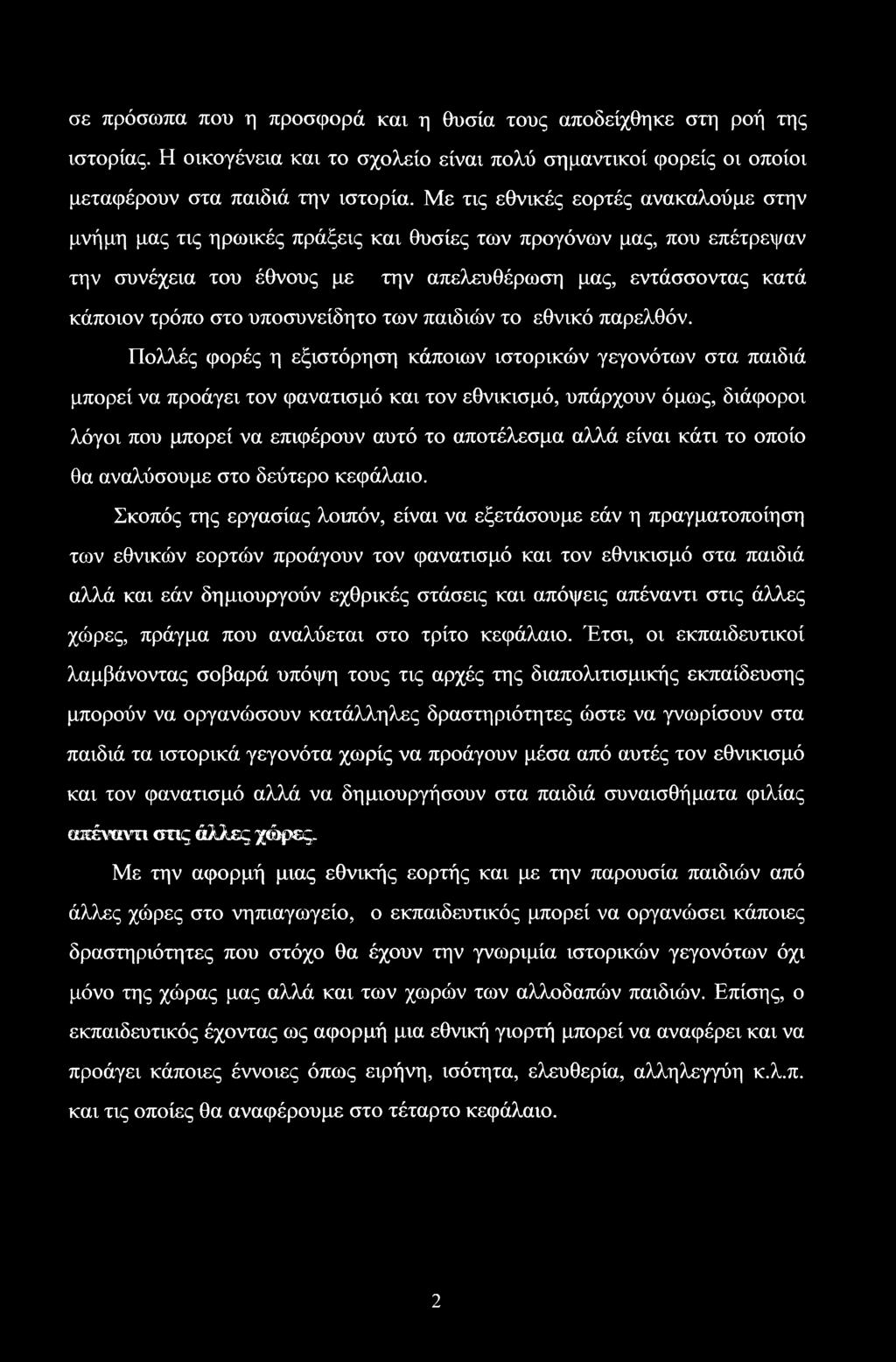 σε πρόσωπα που η προσφορά και η θυσία τους αποδείχθηκε στη ροή της ιστορίας. Η οικογένεια και το σχολείο είναι πολύ σημαντικοί φορείς οι οποίοι μεταφέρουν στα παιδιά την ιστορία. Με τις εθνικές εορτές ανακαλούμε στην μνήμη μας τις ηρωικές πράξεις και θυσίες των προγόνων μας, που επέτρεψαν την συνέχεια του έθνους με την απελευθέρωση μας, εντάσσοντας κατά κάποιον τρόπο στο υποσυνείδητο των παιδιών το εθνικό παρελθόν.

Πολλές φορές η εξιστόρηση κάποιων ιστορικών γεγονότων στα παιδιά μπορεί να προάγει τον φανατισμό και τον εθνικισμό, υπάρχουν όμως, διάφοροι λόγοι που μπορεί να επιφέρουν αυτό το αποτέλεσμα αλλά είναι κάτι το οποίο θα αναλύσουμε στο δεύτερο κεφάλαιο.

Σκοπός της εργασίας λοιπόν, είναι να εξετάσουμε εάν η πραγματοποίηση των εθνικών εορτών προάγουν τον φανατισμό και τον εθνικισμό στα παιδιά αλλά και εάν δημιουργούν εχθρικές στάσεις και απόψεις απέναντι στις άλλες χώρες, πράγμα που αναλύεται στο τρίτο κεφάλαιο. Έτσι, οι εκπαιδευτικοί λαμβάνοντας σοβαρά υπόψη τους τις αρχές της διαπολιτισμικής εκπαίδευσης μπορούν να οργανώσουν κατάλληλες δραστηριότητες ώστε να γνωρίσουν στα παιδιά τα ιστορικά γεγονότα χωρίς να προάγουν μέσα από αυτές τον εθνικισμό και τον φανατισμό αλλά να δημιουργήσουν στα παιδιά συναισθήματα φιλίας απέναντι στις άλλες χώρες.

Με την αφορμή μιας εθνικής εορτής και με την παρουσία παιδιών από άλλες χώρες στο νηπιαγωγείο, ο εκπαιδευτικός μπορεί να οργανώσει κάποιες δραστηριότητες που στόχο θα έχουν την γνωριμία ιστορικών γεγονότων όχι μόνο της χώρας μας αλλά και των χωρών των αλλοδαπών παιδιών. Επίσης, ο εκπαιδευτικός έχοντας ως αφορμή μια εθνική γιορτή μπορεί να αναφέρει και να προάγει κάποιες έννοιες όπως ειρήνη, ισότητα, ελευθερία, αλληλεγγύη κ.λ.π. και τις οποίες θα αναφέρουμε στο τέταρτο κεφάλαιο.

2